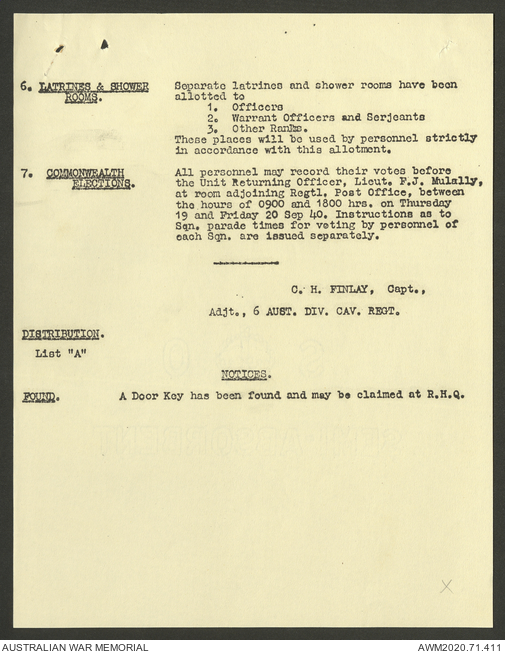 6. LATRINES & SHOWER ROOMS.

Separate latrines and shower rooms have been allotted to
1. Officers
2. Warrant Officers and Serjeants
3. Other Ranks.
These places will be used by personnel strictly in accordance with this allotment.

7. COMMONWEALTH ELECTIONS.

All personnel may record their votes before the Unit Returning Officer, Lieut. F.J. Mulally, at room adjoining Regtl. Post Office, between the hours of 0900 and 1800 hrs. on Thursday 19 and Friday 20 Sep 40. Instructions as to Sqn. parade times for voting by personnel of each Sqn. are issued separately.

C. H. FINLAY, Capt.,

Adjt., 6 AUST. DIV. CAV. REGT.

DISTRIBUTION.
List "A"

NOTICES.

FOUND. A Door Key has been found and may be claimed at R.H.Q.

AUSTRALIAN WAR MEMORIAL
AWM2020.71.411